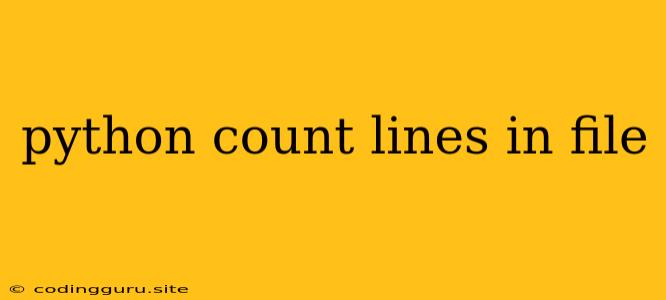 python count lines in file

© codingguru.site